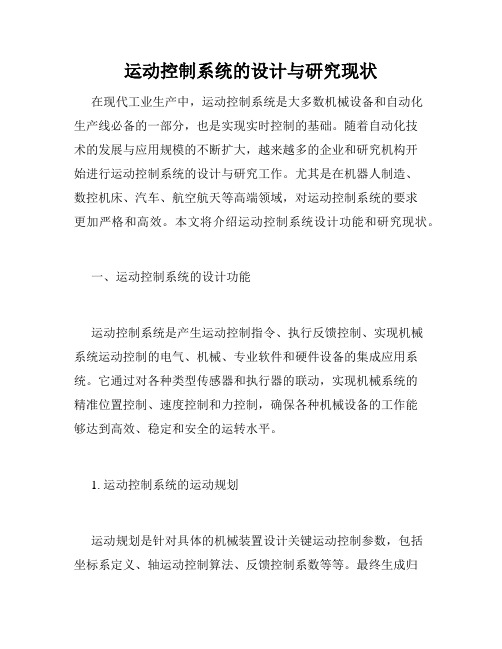 运动控制系统的设计与研究现状

在现代工业生产中，运动控制系统是大多数机械设备和自动化生产线必备的一部分，也是实现实时控制的基础。随着自动化技术的发展与应用规模的不断扩大，越来越多的企业和研究机构开始进行运动控制系统的设计与研究工作。尤其是在机器人制造、数控机床、汽车、航空航天等高端领域，对运动控制系统的要求更加严格和高效。本文将介绍运动控制系统设计功能和研究现状。

一、运动控制系统的设计功能

运动控制系统是产生运动控制指令、执行反馈控制、实现机械系统运动控制的电气、机械、专业软件和硬件设备的集成应用系统。它通过对各种类型传感器和执行器的联动，实现机械系统的精准位置控制、速度控制和力控制，确保各种机械设备的工作能够达到高效、稳定和安全的运转水平。

1. 运动控制系统的运动规划

运动规划是针对具体的机械装置设计关键运动控制参数，包括坐标系定义、轴运动控制算法、反馈控制系数等等。最终生成归